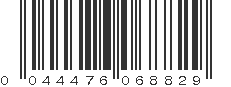 0 044476 068829